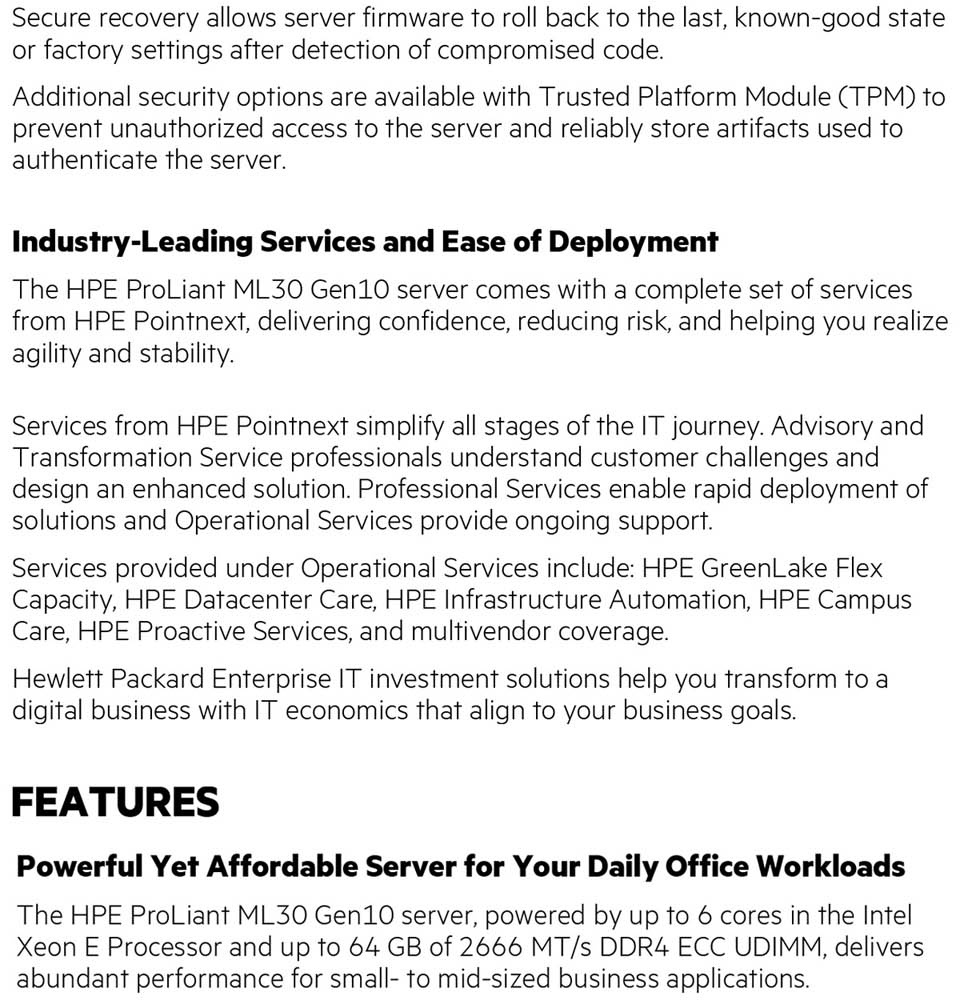 Secure recovery allows server firmware to roll back to the last, known-good state or factory settings after detection of compromised code.

Additional security options are available with Trusted Platform Module (TPM) to prevent unauthorized access to the server and reliably store artifacts used to authenticate the server.

Industry-Leading Services and Ease of Deployment

The HPE ProLiant ML30 Gen10 server comes with a complete set of services from HPE Pointnext, delivering confidence, reducing risk, and helping you realize agility and stability.

Services from HPE Pointnext simplify all stages of the IT journey. Advisory and Transformation Service professionals understand customer challenges and design an enhanced solution. Professional Services enable rapid deployment of solutions and Operational Services provide ongoing support.

Services provided under Operational Services include: HPE GreenLake Flex Capacity, HPE Datacenter Care, HPE Infrastructure Automation, HPE Campus Care, HPE Proactive Services, and multivendor coverage.

Hewlett Packard Enterprise IT investment solutions help you transform to a digital business with IT economics that align to your business goals.

FEATURES

Powerful Yet Affordable Server for Your Daily Office Workloads

The HPE ProLiant ML30 Gen10 server, powered by up to 6 cores in the Intel Xeon E Processor and up to 64 GB of 2666 MT/s DDR4 ECC UDIMM, delivers abundant performance for small- to mid-sized business applications.